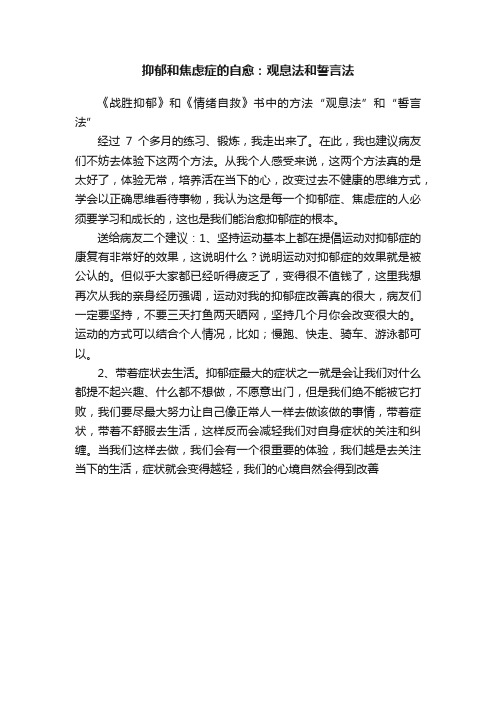 抑郁和焦虑症的自愈：观息法和誓言法

《战胜抑郁》和《情绪自救》书中的方法“观息法”和“誓言法”

经过 7 个多月的练习、锻炼，我走出来了。在此，我也建议病友们不妨去体验下这两个方法。从我个人感受来说，这两个方法真的是太好了，体验无常，培养活在当下的心，改变过去不健康的思维方式，学会以正确思维看待事物，我认为这是每一个抑郁症、焦虑症的人必须要学习和成长的，这也是我们能治愈抑郁症的根本。

送给病友二个建议：1、坚持运动基本上都在提倡运动对抑郁症的康复有非常好的效果，这说明什么？说明运动对抑郁症的效果就是被公认的。但似乎大家都已经听得疲乏了，变得很不值钱了，这里我想再次从我的亲身经历强调，运动对我的抑郁症改善真的很大，病友们一定要坚持，不要三天打鱼两天晒网，坚持几个月你会改变很大的。运动的方式可以结合个人情况，比如；慢跑、快走、骑车、游泳都可以。

2、带着症状去生活。抑郁症最大的症状之一就是会让我们对什么都提不起兴趣、什么都不想做，不愿意出门，但是我们绝不能被它打败，我们要尽最大努力让自己像正常人一样去做该做的事情，带着症状，带着不舒服去生活，这样反而会减轻我们对自身症状的关注和纠缠。当我们这样去做，我们会有一个很重要的体验，我们越是去关注当下的生活，症状就会变得越轻，我们的心境自然会得到改善